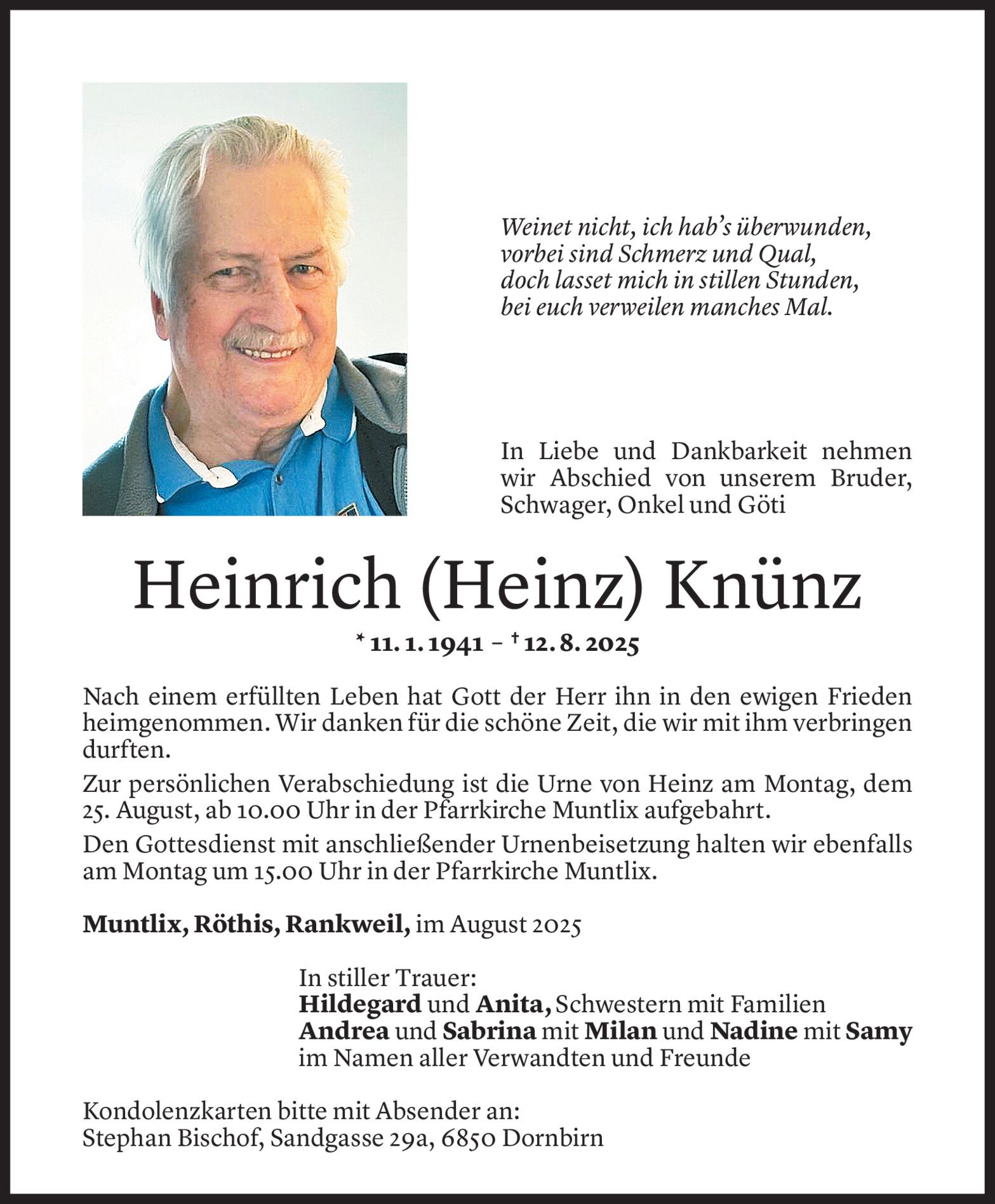 Weinet nicht, ich hab's überwunden,
vorbei sind Schmerz und Qual,
doch lasset mich in stillen Stunden,
bei euch verweilen manches Mal.

In Liebe und Dankbarkeit nehmen wir Abschied von unserem Bruder, Schwager, Onkel und Göti

Heinrich (Heinz) Knünz

* 11. 1. 1941 – † 12. 8. 2025

Nach einem erfüllten Leben hat Gott der Herr ihn in den ewigen Frieden heimgenommen. Wir danken für die schöne Zeit, die wir mit ihm verbringen durften.

Zur persönlichen Verabschiedung ist die Urne von Heinz am Montag, dem 25. August, ab 10.00 Uhr in der Pfarrkirche Muntlix aufgebahrt.

Den Gottesdienst mit anschließender Urnenbeisetzung halten wir ebenfalls am Montag um 15.00 Uhr in der Pfarrkirche Muntlix.

Muntlix, Röthis, Rankweil, im August 2025

In stiller Trauer:
Hildegard und Anita, Schwestern mit Familien
Andrea und Sabrina mit Milan und Nadine mit Samy
im Namen aller Verwandten und Freunde

Kondolenzkarten bitte mit Absender an:
Stephan Bischof, Sandgasse 29a, 6850 Dornbirn